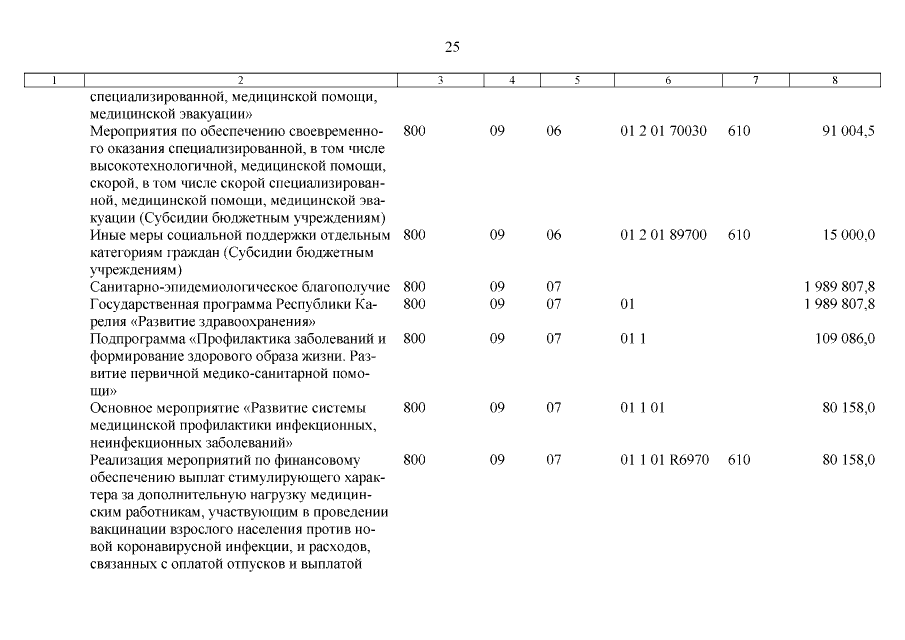 25

| 1 | 2 | 3 | 4 | 5 | 6 | 7 | 8 |
|---|---|---|---|---|---|---|---|
| | специализированной, медицинской помощи, медицинской эвакуации» | | | | | | |
| | Мероприятия по обеспечению своевременного оказания специализированной, в том числе высокотехнологичной, медицинской помощи, скорой, в том числе скорой специализированной, медицинской помощи, медицинской эвакуации (Субсидии бюджетным учреждениям) | 800 | 09 | 06 | 01 2 01 70030 | 610 | 91 004,5 |
| | Иные меры социальной поддержки отдельным категориям граждан (Субсидии бюджетным учреждениям) | 800 | 09 | 06 | 01 2 01 89700 | 610 | 15 000,0 |
| | Санитарно-эпидемиологическое благополучие | 800 | 09 | 07 | | | 1 989 807,8 |
| | Государственная программа Республики Карелия «Развитие здравоохранения» | 800 | 09 | 07 | 01 | | 1 989 807,8 |
| | Подпрограмма «Профилактика заболеваний и формирование здорового образа жизни. Развитие первичной медико-санитарной помощи» | 800 | 09 | 07 | 01 1 | | 109 086,0 |
| | Основное мероприятие «Развитие системы медицинской профилактики инфекционных, неинфекционных заболеваний» | 800 | 09 | 07 | 01 1 01 | | 80 158,0 |
| | Реализация мероприятий по финансовому обеспечению выплат стимулирующего характера за дополнительную нагрузку медицинским работникам, участвующим в проведении вакцинации взрослого населения против новой коронавирусной инфекции, и расходов, связанных с оплатой отпусков и выплатой | 800 | 09 | 07 | 01 1 01 R6970 | 610 | 80 158,0 |